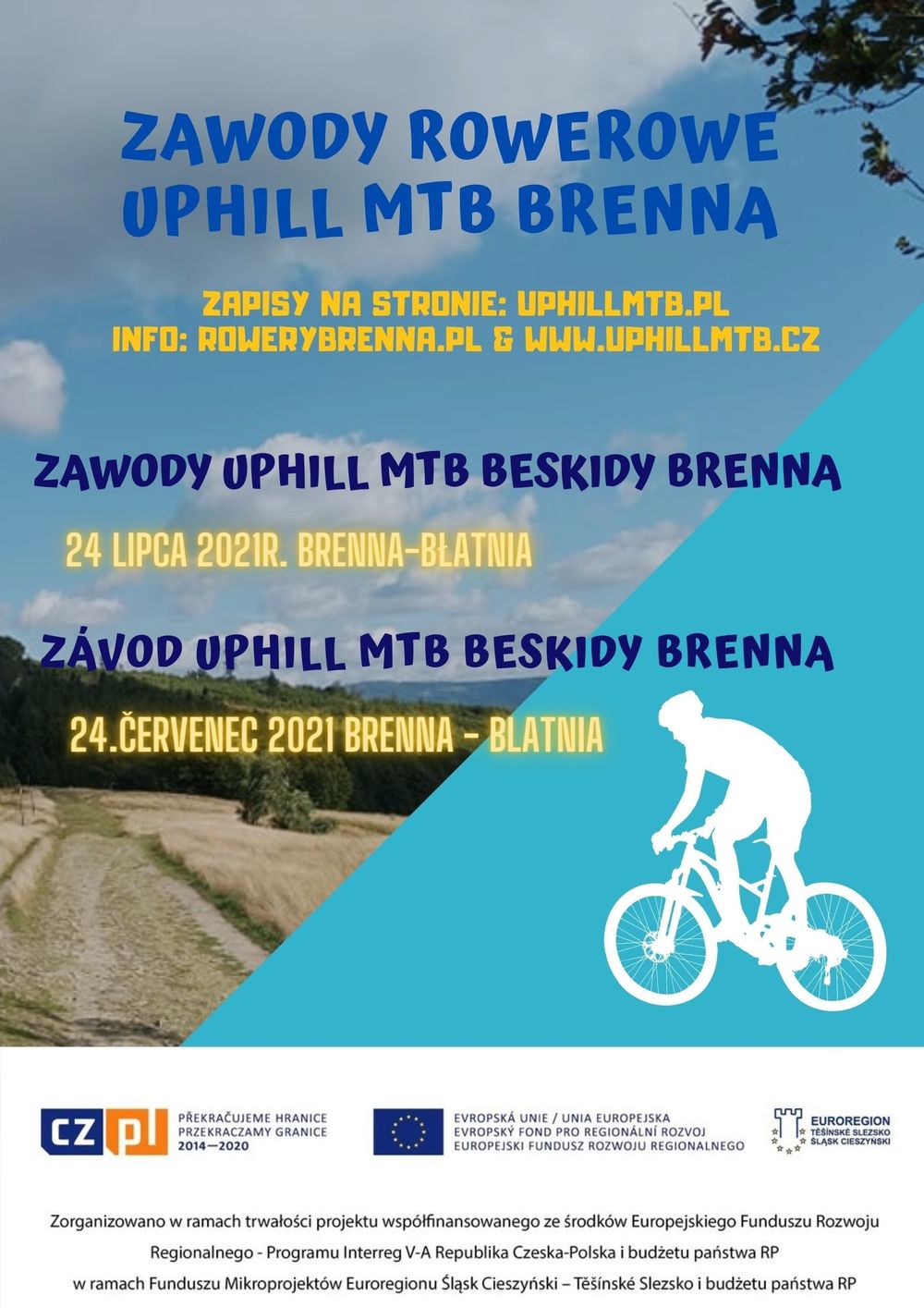 ZAWODY ROWEROWE
UPHILL MTB BRENNA

ZAPISY NA STRONIE: UPHILLMTB.PL
INFO: ROWERYBRENNA.PL & WWW.UPHILLMTB.CZ

ZAWODY UPHILL MTB BESKIDY BRENNA

24 LIPCA 2021R. BRENNA-BŁATNIA

ZÁVOD UPHILL MTB BESKIDY BRENNA

24.ČERVENEC 2021 BRENNA - BLATNIA

CZ PL
PŘEKRAČUJEME HRANICE
PRZEKRACZAMY GRANICE
2014—2020

EVROPSKÁ UNIE / UNIA EUROPEJSKA
EVROPSKÝ FOND PRO REGIONÁLNÍ ROZVOJ
EUROPEJSKI FUNDUSZ ROZWOJU REGIONALNEGO

EUROREGION
TĚŠÍNSKÉ SLEZSKO
ŚLĄSK CIESZYŃSKI

Zorganizowano w ramach trwałości projektu współfinansowanego ze środków Europejskiego Funduszu Rozwoju Regionalnego - Programu Interreg V-A Republika Czeska-Polska i budżetu państwa RP w ramach Funduszu Mikroprojektów Euroregionu Śląsk Cieszyński – Těšínské Slezsko i budżetu państwa RP